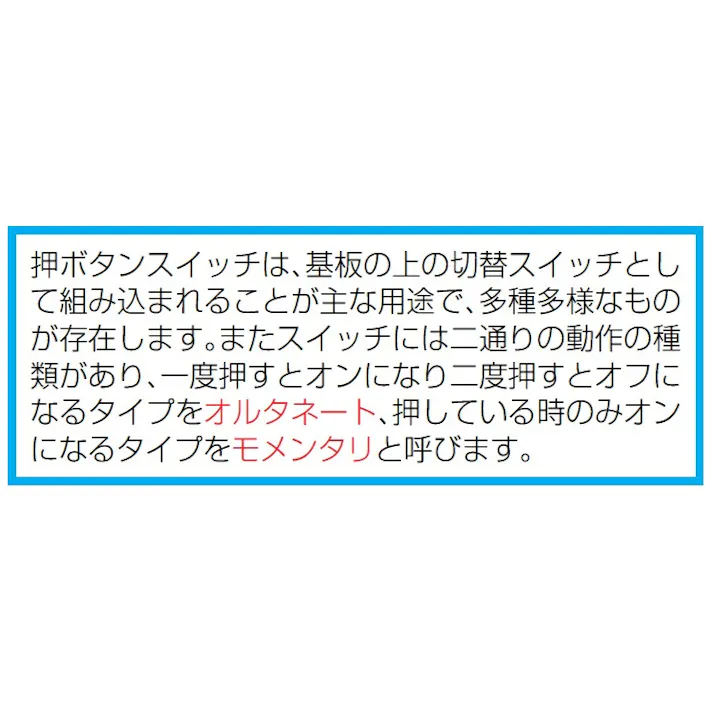 押ボタンスイッチは、基板の上の切替スイッチとして組み込まれることが主な用途で、多種多様なものが存在します。またスイッチには二通りの動作の種類があり、一度押すとオンになり二度押すとオフになるタイプをオルタネート、押している時のみオンになるタイプをモメンタリと呼びます。